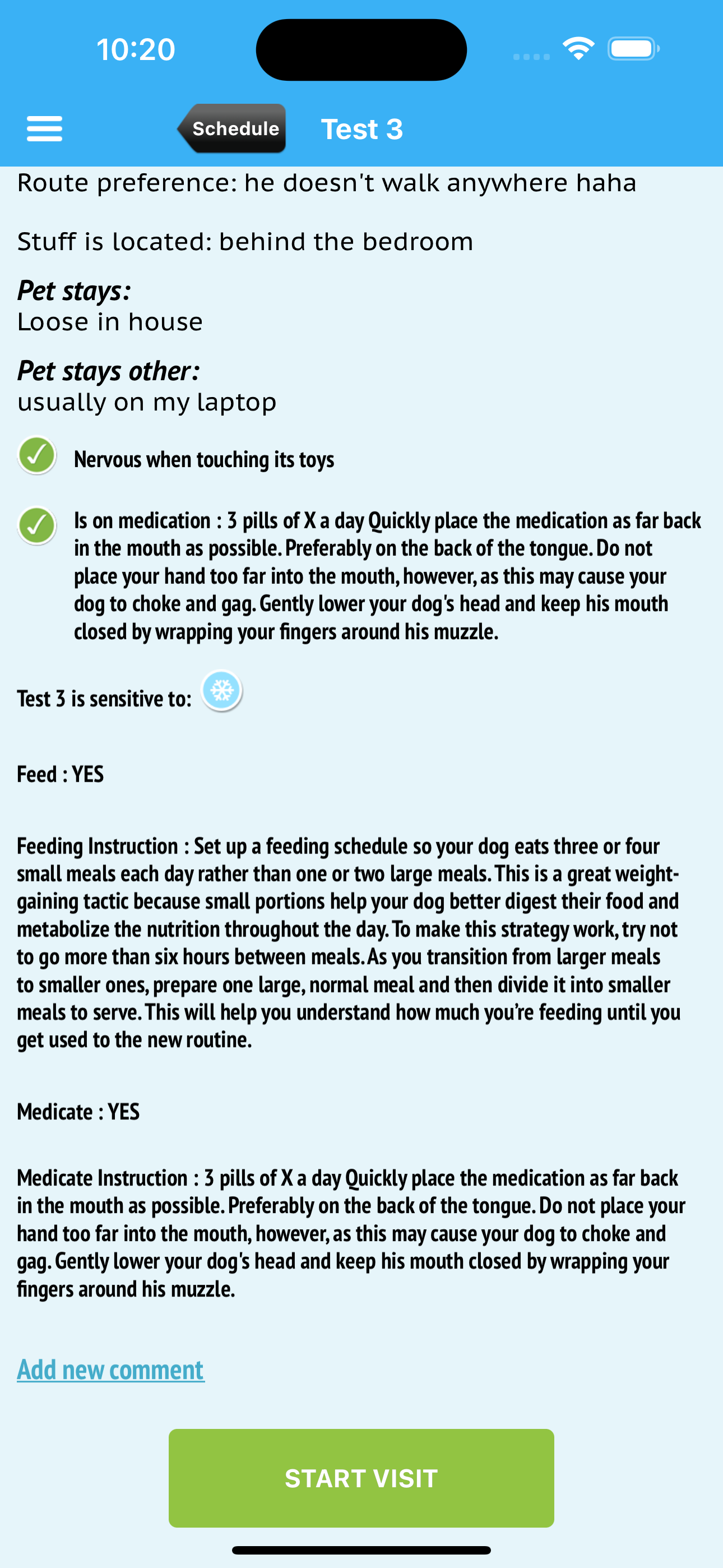 10:20

Schedule Test 3

Route preference: he doesn't walk anywhere haha

Stuff is located: behind the bedroom

Pet stays:
Loose in house

Pet stays other:
usually on my laptop

Nervous when touching its toys

Is on medication : 3 pills of X a day Quickly place the medication as far back in the mouth as possible. Preferably on the back of the tongue. Do not place your hand too far into the mouth, however, as this may cause your dog to choke and gag. Gently lower your dog's head and keep his mouth closed by wrapping your fingers around his muzzle.

Test 3 is sensitive to:

Feed : YES

Feeding Instruction : Set up a feeding schedule so your dog eats three or four small meals each day rather than one or two large meals. This is a great weight-gaining tactic because small portions help your dog better digest their food and metabolize the nutrition throughout the day. To make this strategy work, try not to go more than six hours between meals. As you transition from larger meals to smaller ones, prepare one large, normal meal and then divide it into smaller meals to serve. This will help you understand how much you're feeding until you get used to the new routine.

Medicate : YES

Medicate Instruction : 3 pills of X a day Quickly place the medication as far back in the mouth as possible. Preferably on the back of the tongue. Do not place your hand too far into the mouth, however, as this may cause your dog to choke and gag. Gently lower your dog's head and keep his mouth closed by wrapping your fingers around his muzzle.

Add new comment

START VISIT